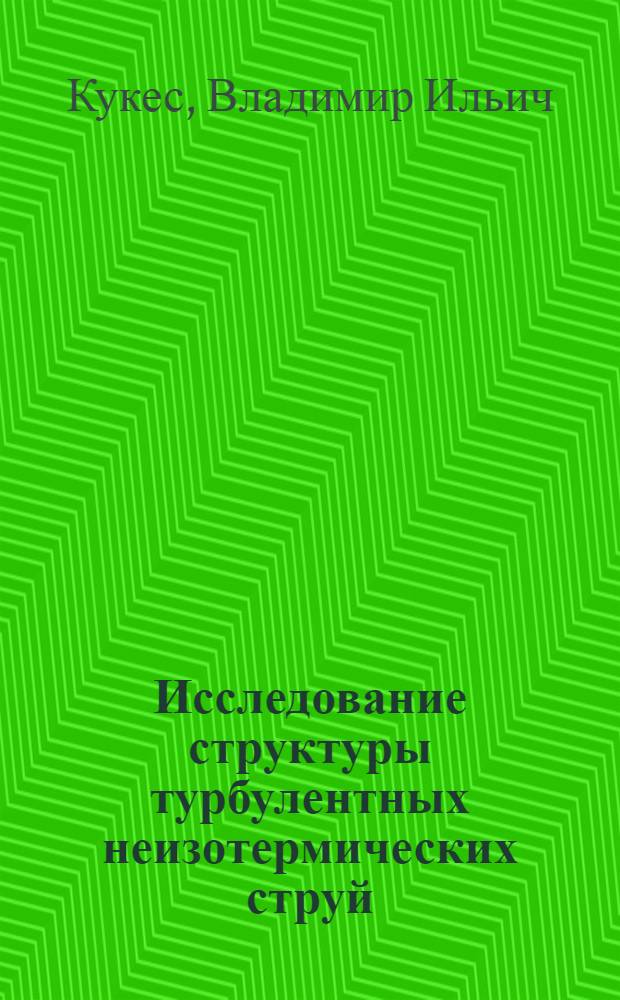 Кукес, Владимир Ильич

Исследование структуры турбулентных неизотермических струй